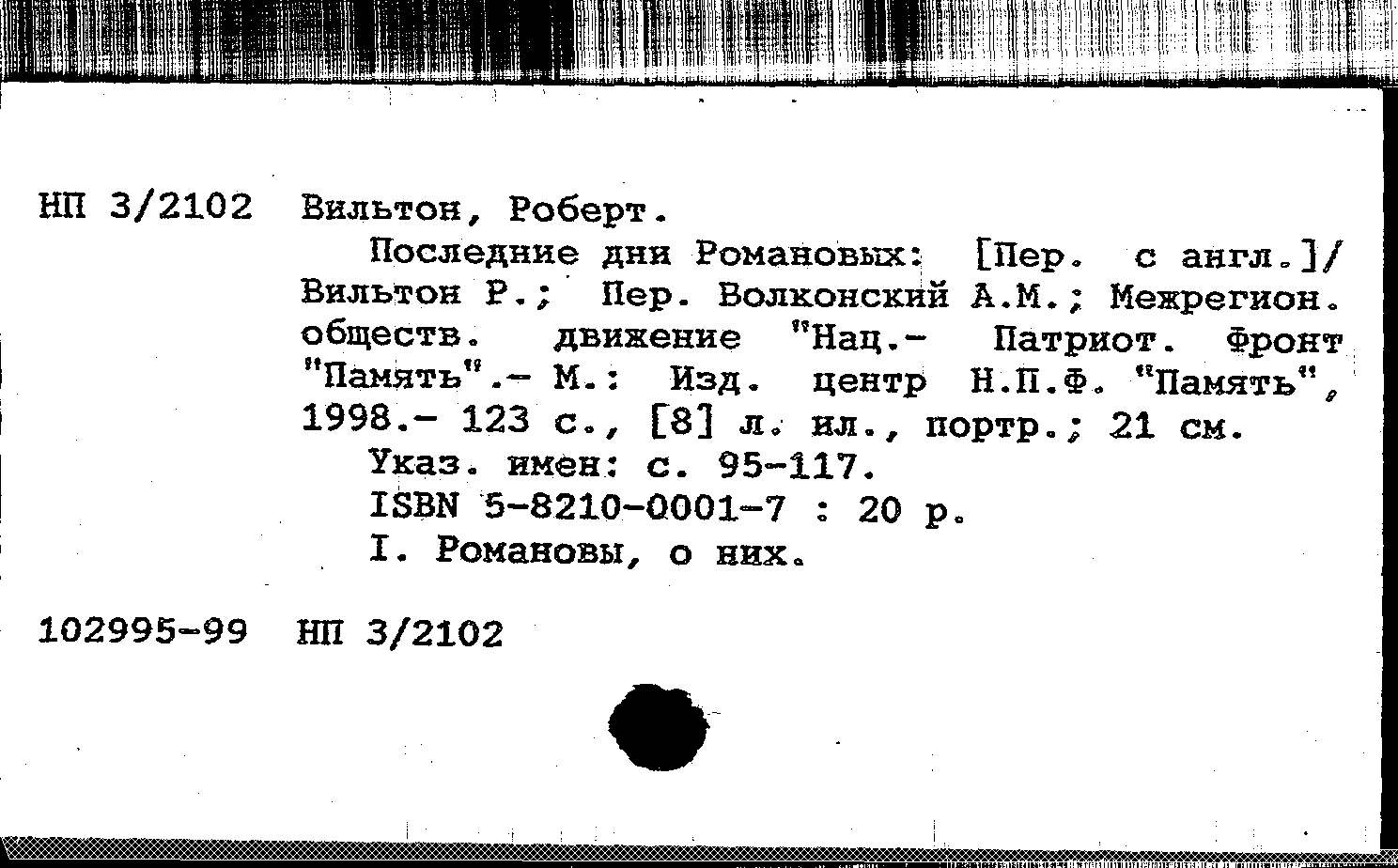 НП 3/2102 Вильтон, Роберт.

Последние дни Романовых: [Пер. с англ.]/ Вильтон Р.; Пер. Волконский А.М.; Межрегион. обществ. движение "Нац.- Патриот. Фронт "Память".- М.: Изд. центр Н.П.Ф. "Память", 1998.- 123 с., [8] л. ил., портр.; 21 см.

Указ. имен: с. 95-117.

ISBN 5-8210-0001-7 : 20 р.

I. Романовы, о них.

102995-99 НП 3/2102